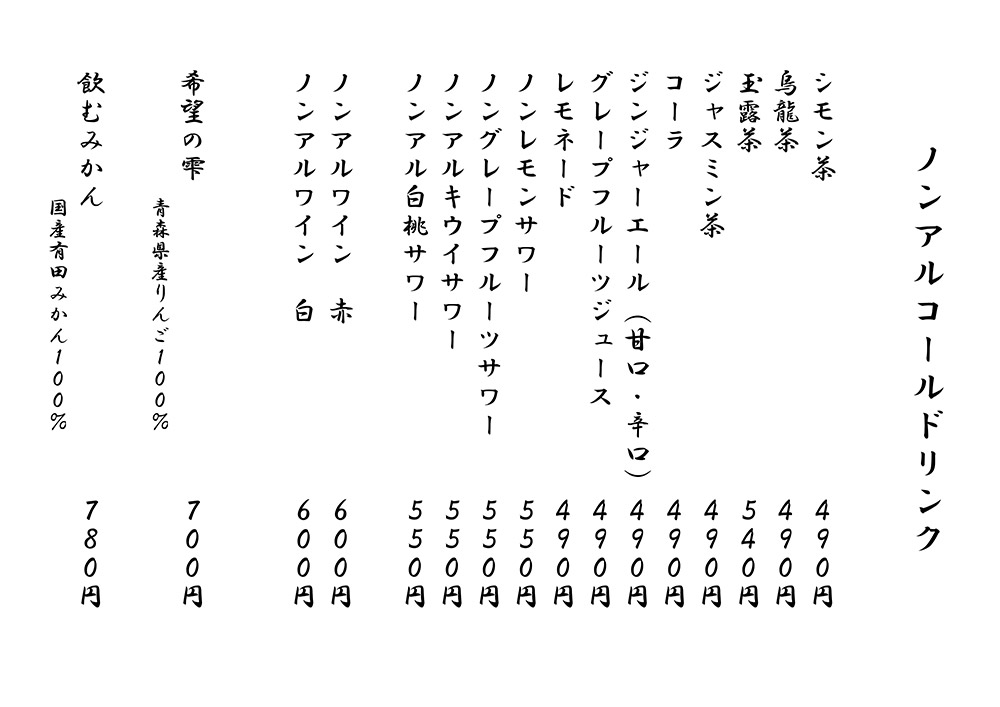 ノンアルコールドリンク

シモン茶 490円
烏龍茶 490円
玉露茶 540円
ジャスミン茶 490円
コーラ 490円
ジンジャーエール（甘口・辛口） 490円
グレープフルーツジュース 490円
レモネード 490円
ノンレモンサワー 550円
ノングレープフルーツサワー 550円
ノンアルキウイサワー 550円
ノンアル白桃サワー 550円
ノンアルワイン 赤 600円
ノンアルワイン 白 600円

希望の雫 700円
青森県産りんご100％

飲むみかん 780円
国産有田みかん100％